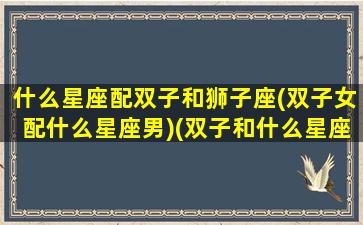 什么星座配双子和狮子座(双子女配什么星座男)(双子和什么星座